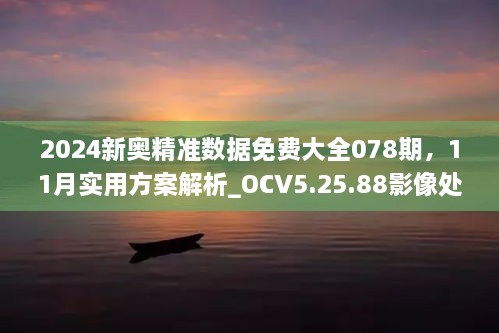 2024新奥精准数据免费大全078期，11月实用方案解析_OCV5.25.88影像处